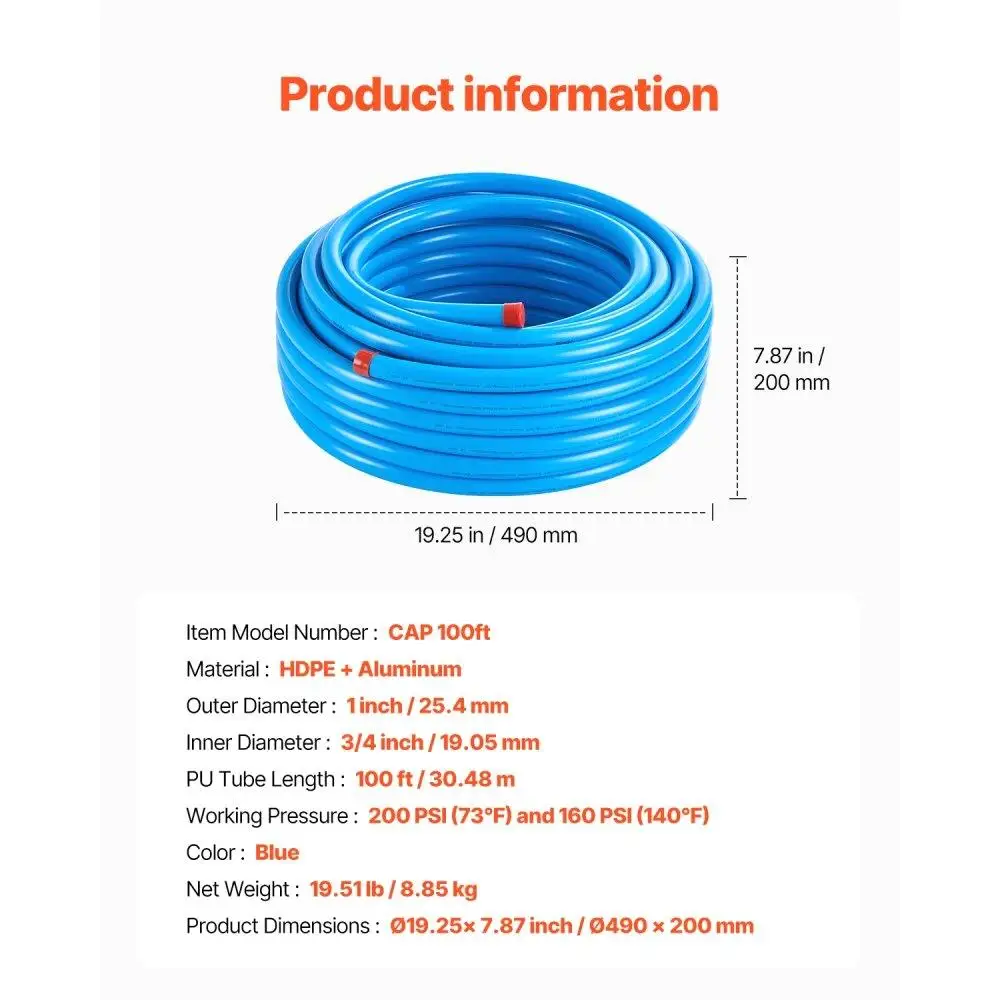 Product information

7.87 in / 200 mm

19.25 in / 490 mm

Item Model Number : CAP 100ft

Material : HDPE + Aluminum

Outer Diameter : 1 inch / 25.4 mm

Inner Diameter : 3/4 inch / 19.05 mm

PU Tube Length : 100 ft / 30.48 m

Working Pressure : 200 PSI (73°F) and 160 PSI (140°F)

Color : Blue

Net Weight : 19.51 lb / 8.85 kg

Product Dimensions : Ø19.25× 7.87 inch / Ø490 × 200 mm